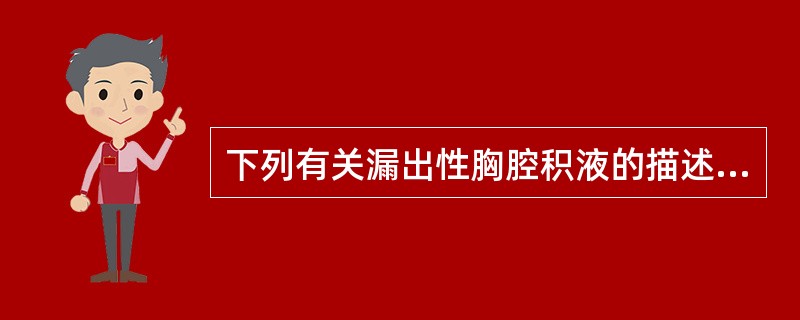 下列有关漏出性胸腔积液的描述...